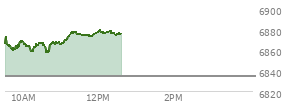 6900
6880
6860
6840
6820
10AM
12PM
2PM